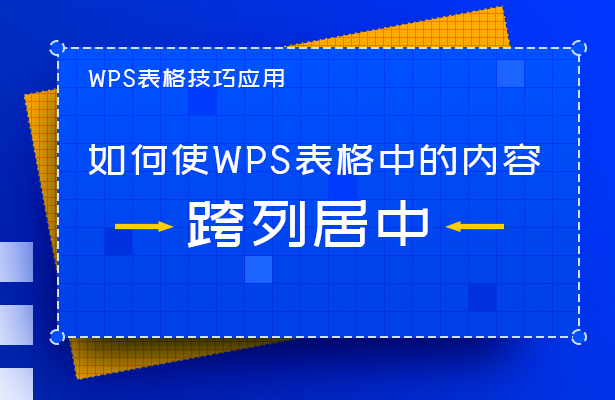 WPS表格技巧应用

如何使WPS表格中的内容

跨列居中